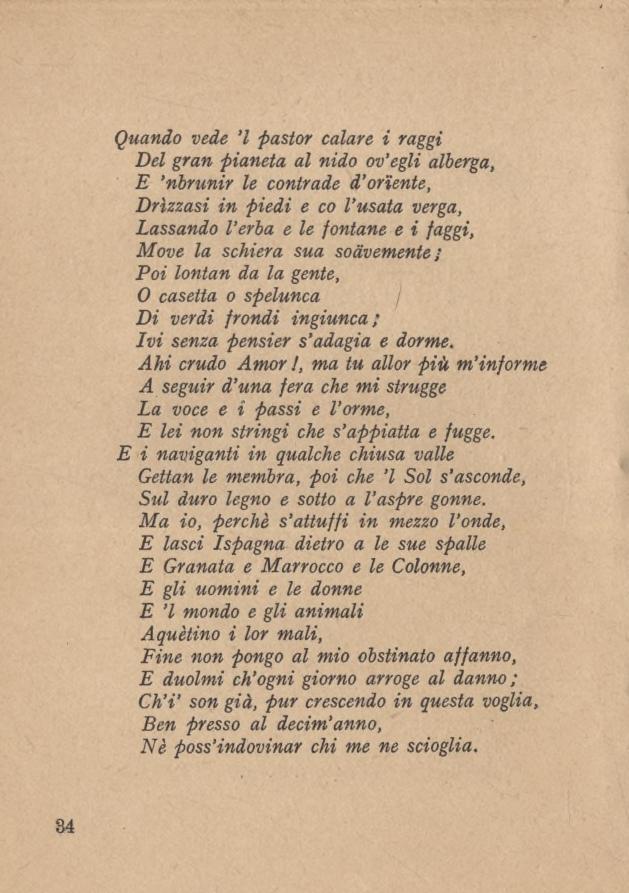 Quando vede 'l pastor calare i raggi
Del gran pianeta al nido ov'egli alberga,
E 'nbrunir le contrade d'orïente,
Drìzzasi in piedi e co l'usata verga,
Lassando l'erba e le fontane e i faggi,
Move la schiera sua soävemente;
Poi lontan da la gente,
O casetta o spelunca
Di verdi frondi ingiunca;
Ivi senza pensier s'adagia e dorme.
Ahi crudo Amor!, ma tu allor più m'informe
A seguir d'una fera che mi strugge
La voce e i passi e l'orme,
E lei non stringi che s'appiatta e fugge.
E i naviganti in qualche chiusa valle
Gettan le membra, poi che 'l Sol s'asconde,
Sul duro legno e sotto a l'aspre gonne.
Ma io, perchè s'attuffi in mezzo l'onde,
E lasci Ispagna dietro a le sue spalle
E Granata e Marrocco e le Colonne,
E gli uomini e le donne
E 'l mondo e gli animali
Aquètino i lor mali,
Fine non pongo al mio obstinato affanno,
E duolmi ch'ogni giorno arroge al danno;
Ch'i' son già, pur crescendo in questa voglia,
Ben presso al decim'anno,
Nè poss'indovinar chi me ne scioglia.

34